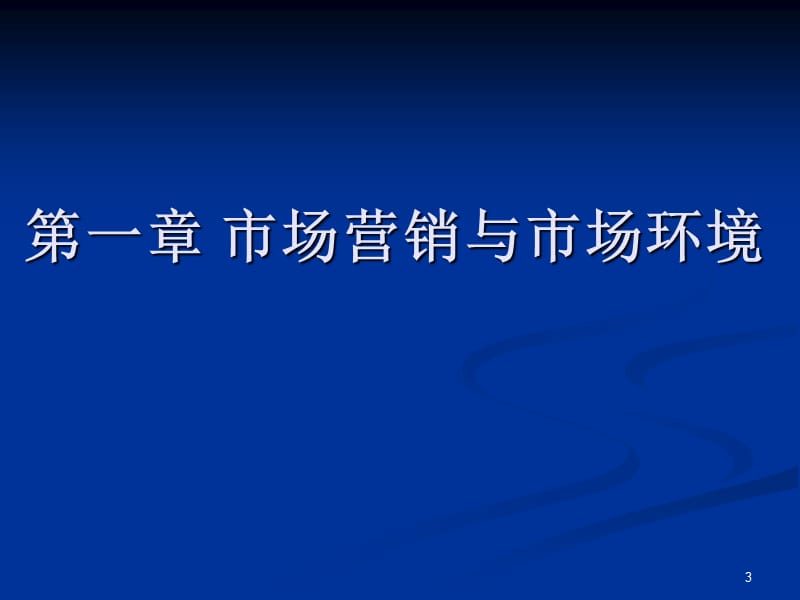 第一章 市场营销与市场环境

3